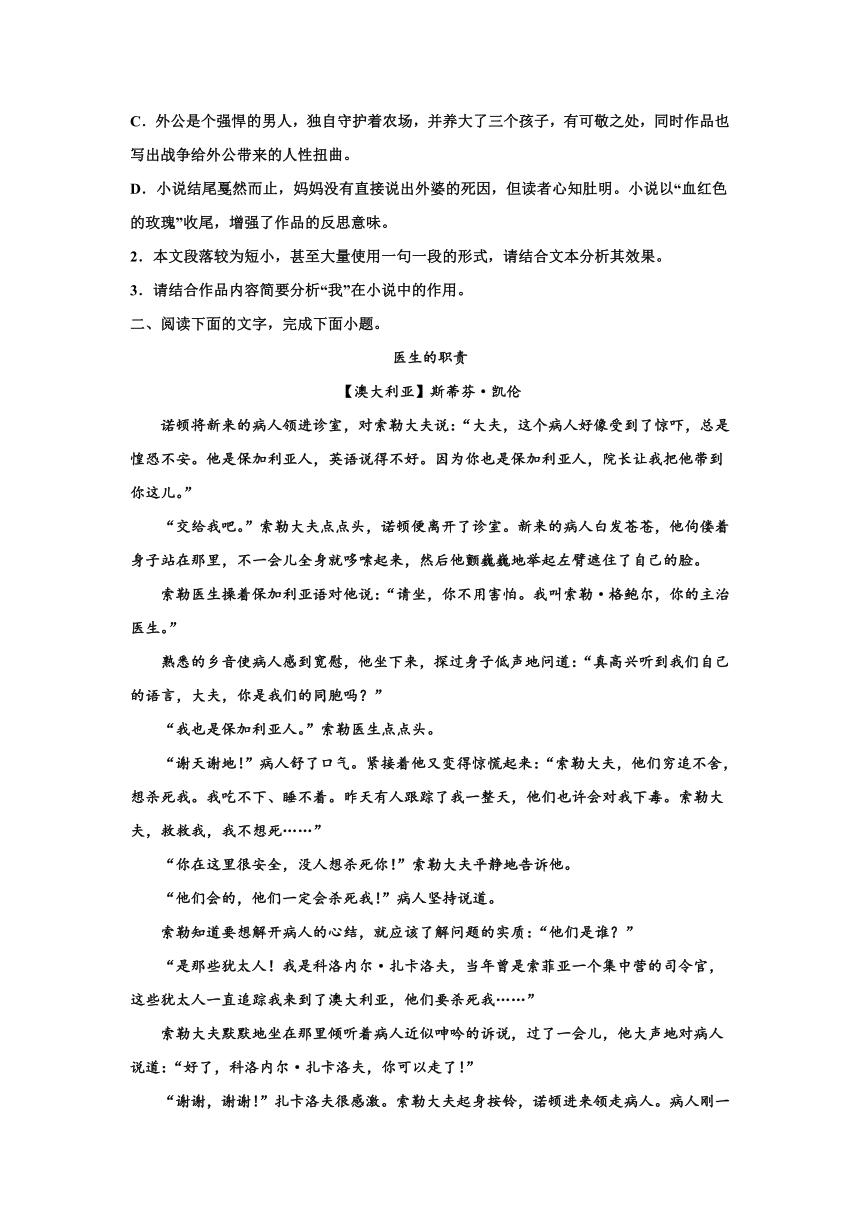 C．外公是个强悍的男人，独自守护着农场，并养大了三个孩子，有可敬之处，同时作品也写出战争给外公带来的人性扭曲。

D．小说结尾戛然而止，妈妈没有直接说出外婆的死因，但读者心知肚明。小说以“血红色的玫瑰”收尾，增强了作品的反思意味。

2．本文段落较为短小，甚至大量使用一句一段的形式，请结合文本分析其效果。

3．请结合作品内容简要分析“我”在小说中的作用。

二、阅读下面的文字，完成下面小题。

医生的职责

【澳大利亚】斯蒂芬·凯伦

诺顿将新来的病人领进诊室，对索勒大夫说：“大夫，这个病人好像受到了惊吓，总是惶恐不安。他是保加利亚人，英语说得不好。因为你也是保加利亚人，院长让我把他带到你这儿。”

“交给我吧。”索勒大夫点点头，诺顿便离开了诊室。新来的病人白发苍苍，他佝偻着身子站在那里，不一会儿全身就哆嗦起来，然后他颤巍巍地举起左臂遮住了自己的脸。

索勒医生操着保加利亚语对他说：“请坐，你不用害怕。我叫索勒·格鲍尔，你的主治医生。”

熟悉的乡音使病人感到宽慰，他坐下来，探过身子低声地问道：“真高兴听到我们自己的语言，大夫，你是我们的同胞吗？”

“我也是保加利亚人。”索勒医生点点头。

“谢天谢地！”病人舒了口气。紧接着他又变得惊慌起来：“索勒大夫，他们穷追不舍，想杀死我。我吃不下、睡不着。昨天有人跟踪了我一整天，他们也许会对我下毒。索勒大夫，救救我，我不想死……”

“你在这里很安全，没人想杀死你！”索勒大夫平静地告诉他。

“他们会的，他们一定会杀死我！”病人坚持说道。

索勒知道要想解开病人的心结，就应该了解问题的实质：“他们是谁？”

“是那些犹太人！我是科洛内尔·扎卡洛夫，当年曾是索菲亚一个集中营的司令官，这些犹太人一直追踪我来到了澳大利亚，他们要杀死我……”

索勒大夫默默地坐在那里倾听着病人近似呻吟的诉说，过了一会儿，他大声地对病人说道：“好了，科洛内尔·扎卡洛夫，你可以走了！”

“谢谢，谢谢！”扎卡洛夫很感激。索勒大夫起身按铃，诺顿进来领走病人。病人刚一